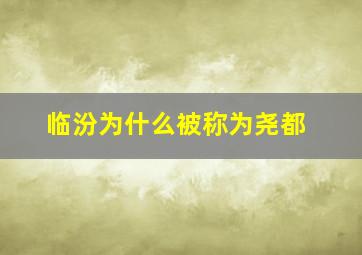 临汾为什么被称为尧都